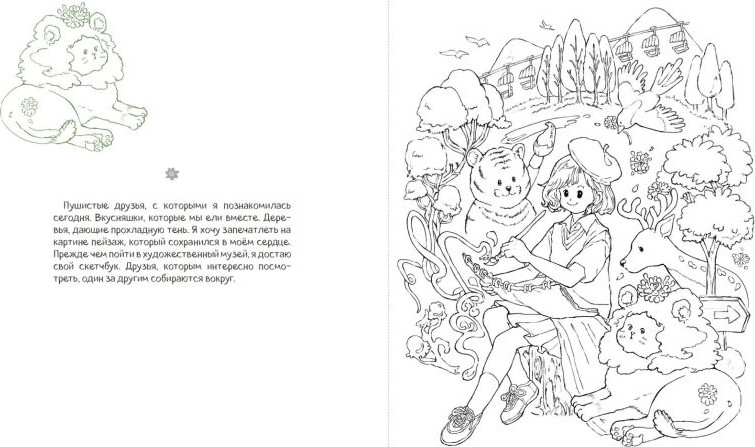 Пушистые друзья, с которыми я познакомилась сегодня. Вкусняшки, которые мы ели вместе. Деревья, дающие прохладную тень. Я хочу запечатлеть на картине пейзаж, который сохранился в моём сердце. Прежде чем пойти в художественный музей, я достаю свой скетчбук. Друзья, которым интересно посмотреть, один за другим собираются вокруг.